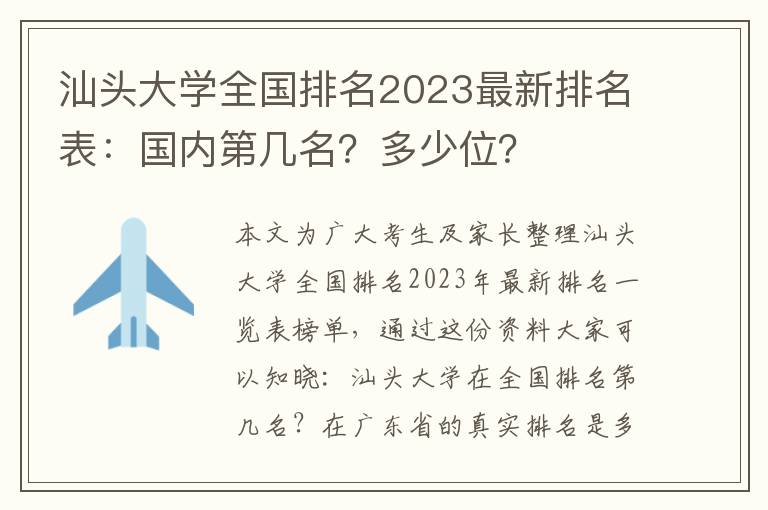 汕头大学全国排名2023最新排名表：国内第几名？多少位？

本文为广大考生及家长整理汕头大学全国排名2023年最新排名一览表榜单，通过这份资料大家可以知晓：汕头大学在全国排名第几名？在广东省的真实排名是多